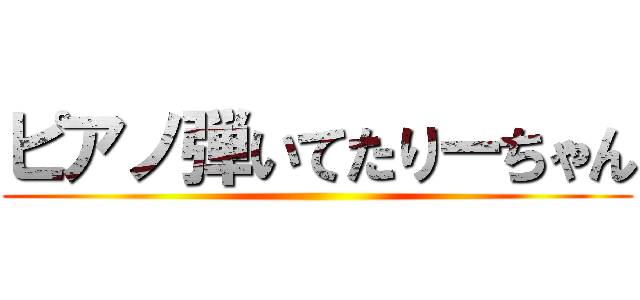 ピアノ弾いてたりーちゃん